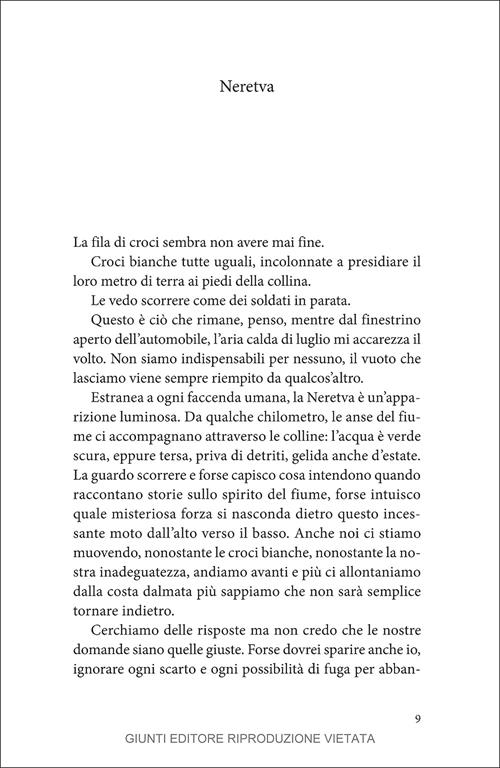 Neretva

La fila di croci sembra non avere mai fine.

Croci bianche tutte uguali, incolonnate a presidiare il loro metro di terra ai piedi della collina.

Le vedo scorrere come dei soldati in parata.

Questo è ciò che rimane, penso, mentre dal finestrino aperto dell'automobile, l'aria calda di luglio mi accarezza il volto. Non siamo indispensabili per nessuno, il vuoto che lasciamo viene sempre riempito da qualcos'altro.

Estranea a ogni faccenda umana, la Neretva è un'apparizione luminosa. Da qualche chilometro, le anse del fiume ci accompagnano attraverso le colline: l'acqua è verde scura, eppure tersa, priva di detriti, gelida anche d'estate. La guardo scorrere e forse capisco cosa intendono quando raccontano storie sullo spirito del fiume, forse intuisco quale misteriosa forza si nasconda dietro questo incessante moto dall'alto verso il basso. Anche noi ci stiamo muovendo, nonostante le croci bianche, nonostante la nostra inadeguatezza, andiamo avanti e più ci allontaniamo dalla costa dalmata più sappiamo che non sarà semplice tornare indietro.

Cerchiamo delle risposte ma non credo che le nostre domande siano quelle giuste. Forse dovrei sparire anche io, ignorare ogni scarto e ogni possibilità di fuga per abban-

9

GIUNTI EDITORE RIPRODUZIONE VIETATA